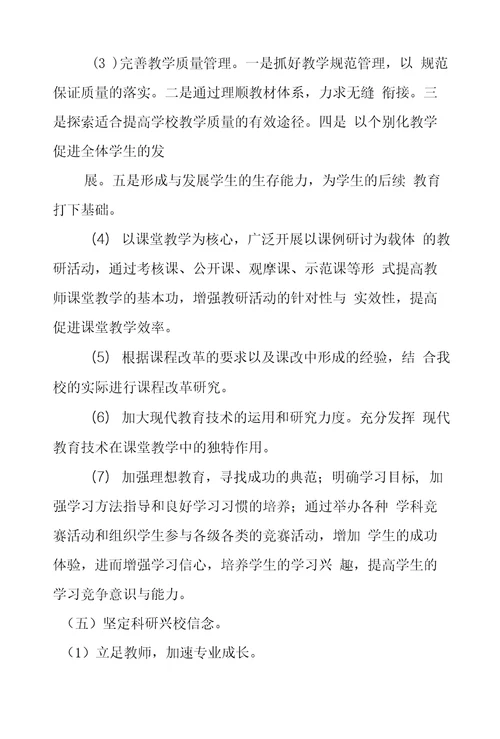 (3 )完善教学质量管理。一是抓好教学规范管理，以 规范保证质量的落实。二是通过理顺教材体系，力求无缝 衔接。三是探索适合提高学校教学质量的有效途径。四是 以个别化教学促进全体学生的发

展。五是形成与发展学生的生存能力，为学生的后续 教育打下基础。

(4) 以课堂教学为核心，广泛开展以课例研讨为载体 的教研活动，通过考核课、公开课、观摩课、示范课等形 式提高教师课堂教学的基本功，增强教研活动的针对性与 实效性，提高促进课堂教学效率。

(5) 根据课程改革的要求以及课改中形成的经验，结 合我校的实际进行课程改革研究。

(6) 加大现代教育技术的运用和研究力度。充分发挥 现代教育技术在课堂教学中的独特作用。

(7) 加强理想教育，寻找成功的典范；明确学习目标，加强学习方法指导和良好学习习惯的培养；通过举办各种 学科竞赛活动和组织学生参与各级各类的竞赛活动，增加 学生的成功体验，进而增强学习信心，培养学生的学习兴 趣，提高学生的学习竞争意识与能力。

（五）坚定科研兴校信念。

（1）立足教师，加速专业成长。